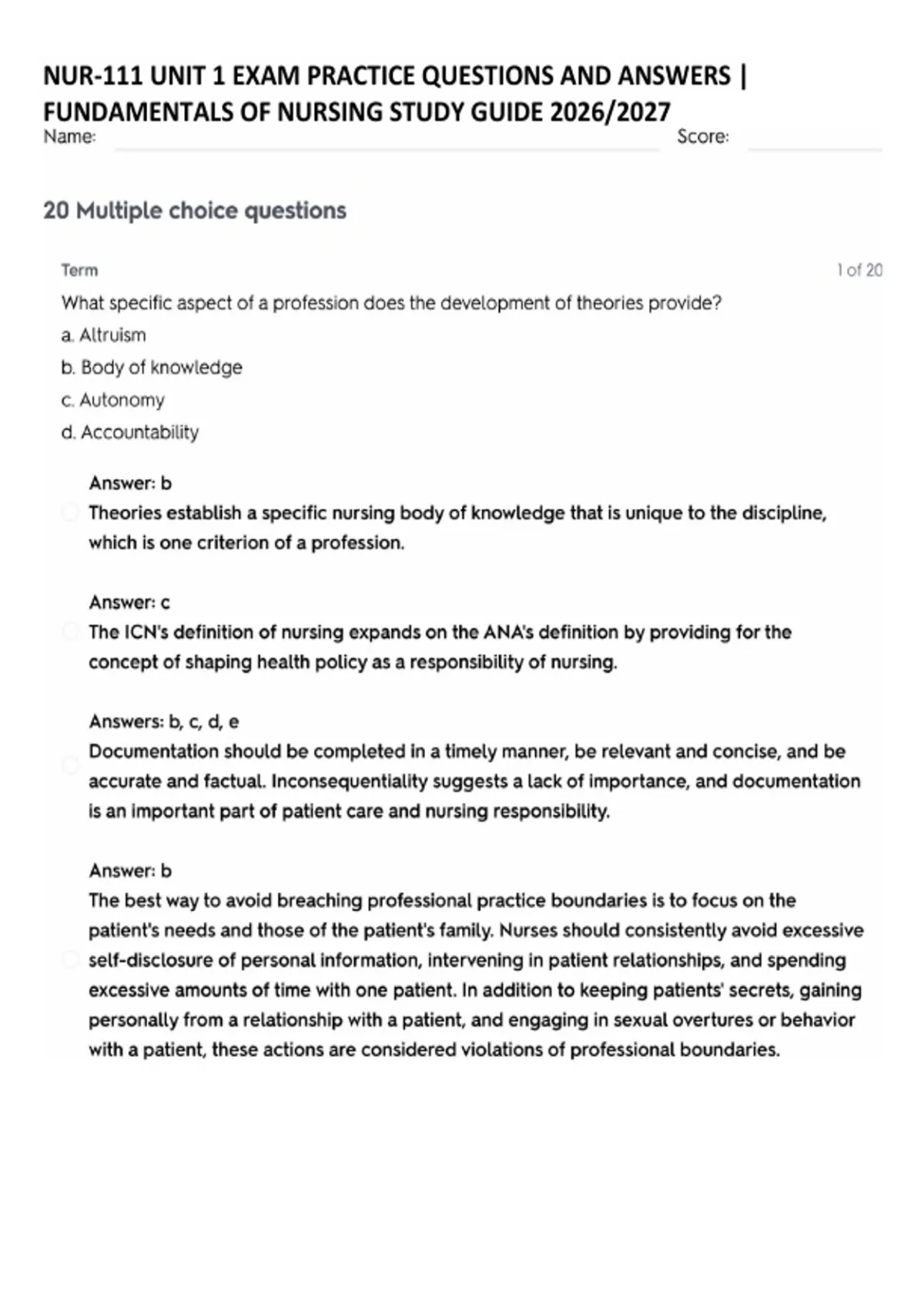 NUR-111 UNIT 1 EXAM PRACTICE QUESTIONS AND ANSWERS | FUNDAMENTALS OF NURSING STUDY GUIDE 2026/2027

Name: Score:

20 Multiple choice questions

Term 1 of 20

What specific aspect of a profession does the development of theories provide?

a. Altruism

b. Body of knowledge

c. Autonomy

d. Accountability

Answer: b
Theories establish a specific nursing body of knowledge that is unique to the discipline, which is one criterion of a profession.

Answer: c
The ICN's definition of nursing expands on the ANA's definition by providing for the concept of shaping health policy as a responsibility of nursing.

Answers: b, c, d, e
Documentation should be completed in a timely manner, be relevant and concise, and be accurate and factual. Inconsequentiality suggests a lack of importance, and documentation is an important part of patient care and nursing responsibility.

Answer: b
The best way to avoid breaching professional practice boundaries is to focus on the patient's needs and those of the patient's family. Nurses should consistently avoid excessive self-disclosure of personal information, intervening in patient relationships, and spending excessive amounts of time with one patient. In addition to keeping patients' secrets, gaining personally from a relationship with a patient, and engaging in sexual overtures or behavior with a patient, these actions are considered violations of professional boundaries.